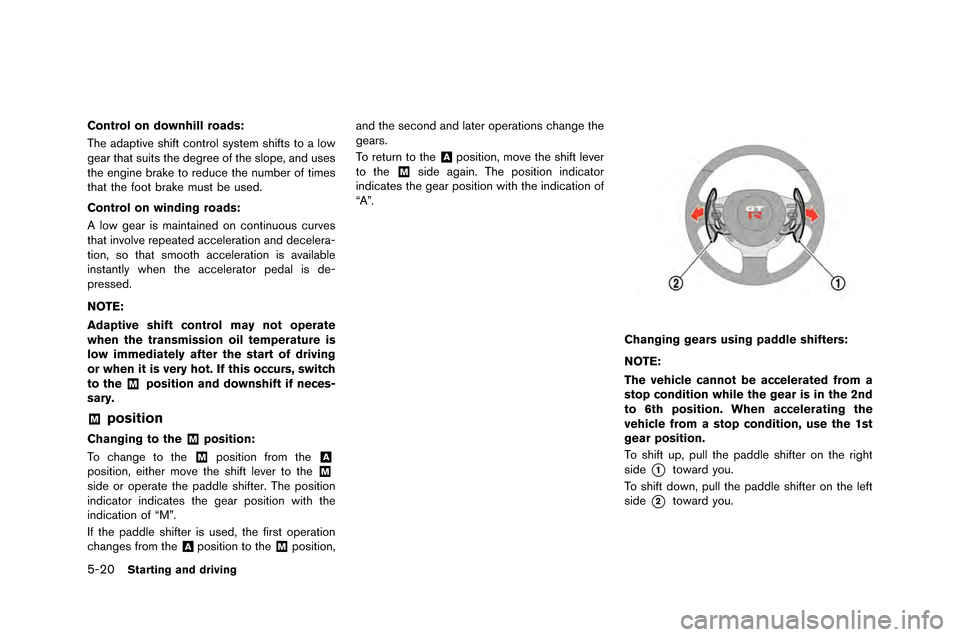 Control on downhill roads:

The adaptive shift control system shifts to a low gear that suits the degree of the slope, and uses the engine brake to reduce the number of times that the foot brake must be used.

Control on winding roads:

A low gear is maintained on continuous curves that involve repeated acceleration and deceleration, so that smooth acceleration is available instantly when the accelerator pedal is depressed.

NOTE:

Adaptive shift control may not operate when the transmission oil temperature is low immediately after the start of driving or when it is very hot. If this occurs, switch to the M position and downshift if necessary.

M position

Changing to the M position:

To change to the M position from the A position, either move the shift lever to the M side or operate the paddle shifter. The position indicator indicates the gear position with the indication of “M”.

If the paddle shifter is used, the first operation changes from the A position to the M position, and the second and later operations change the gears.

To return to the A position, move the shift lever to the M side again. The position indicator indicates the gear position with the indication of “A”.

GT R

2

1

Changing gears using paddle shifters:

NOTE:

The vehicle cannot be accelerated from a stop condition while the gear is in the 2nd to 6th position. When accelerating the vehicle from a stop condition, use the 1st gear position.

To shift up, pull the paddle shifter on the right side 1 toward you.

To shift down, pull the paddle shifter on the left side 2 toward you.

5-20 Starting and driving

carmanualsonline.info